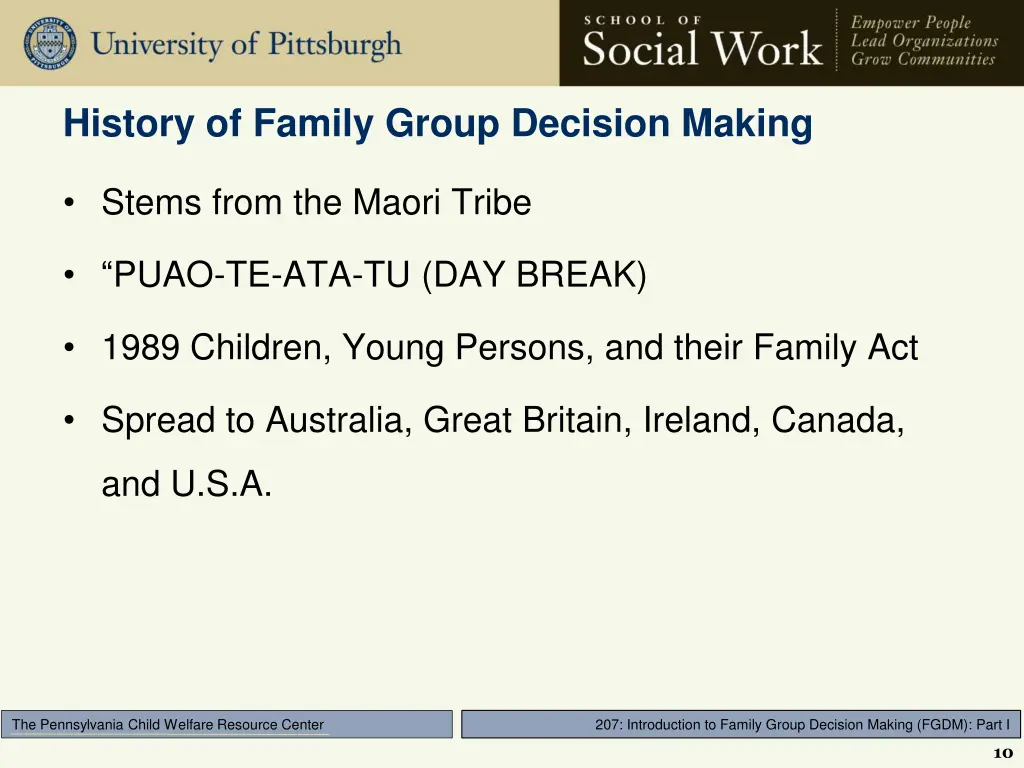 University of Pittsburgh

SCHOOL OF
Social Work

Empower People
Lead Organizations
Grow Communities

History of Family Group Decision Making

• Stems from the Maori Tribe

• “PUAO-TE-ATA-TU (DAY BREAK)

• 1989 Children, Young Persons, and their Family Act

• Spread to Australia, Great Britain, Ireland, Canada, and U.S.A.

The Pennsylvania Child Welfare Resource Center

207: Introduction to Family Group Decision Making (FGDM): Part I

10